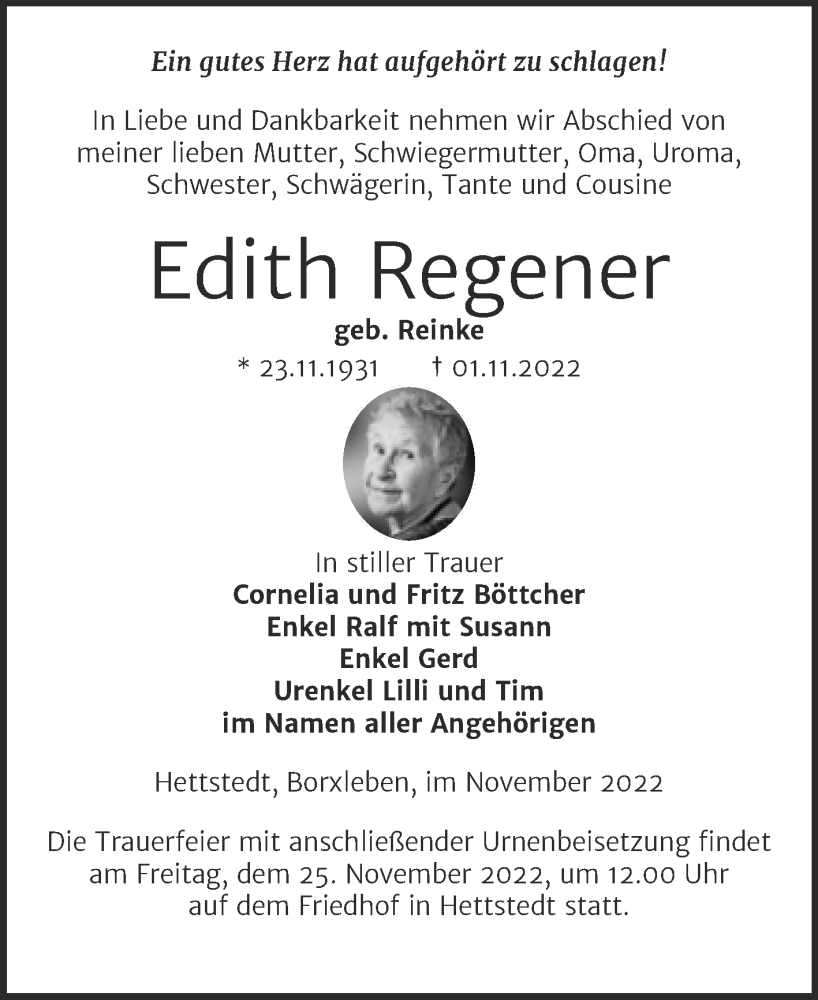 Ein gutes Herz hat aufgehört zu schlagen!

In Liebe und Dankbarkeit nehmen wir Abschied von meiner lieben Mutter, Schwiegermutter, Oma, Uroma, Schwester, Schwägerin, Tante und Cousine

Edith Regener

geb. Reinke

* 23.11.1931 † 01.11.2022

In stiller Trauer
Cornelia und Fritz Böttcher
Enkel Ralf mit Susann
Enkel Gerd
Urenkel Lilli und Tim
im Namen aller Angehörigen

Hettstedt, Borxleben, im November 2022

Die Trauerfeier mit anschließender Urnenbeisetzung findet am Freitag, dem 25. November 2022, um 12.00 Uhr auf dem Friedhof in Hettstedt statt.